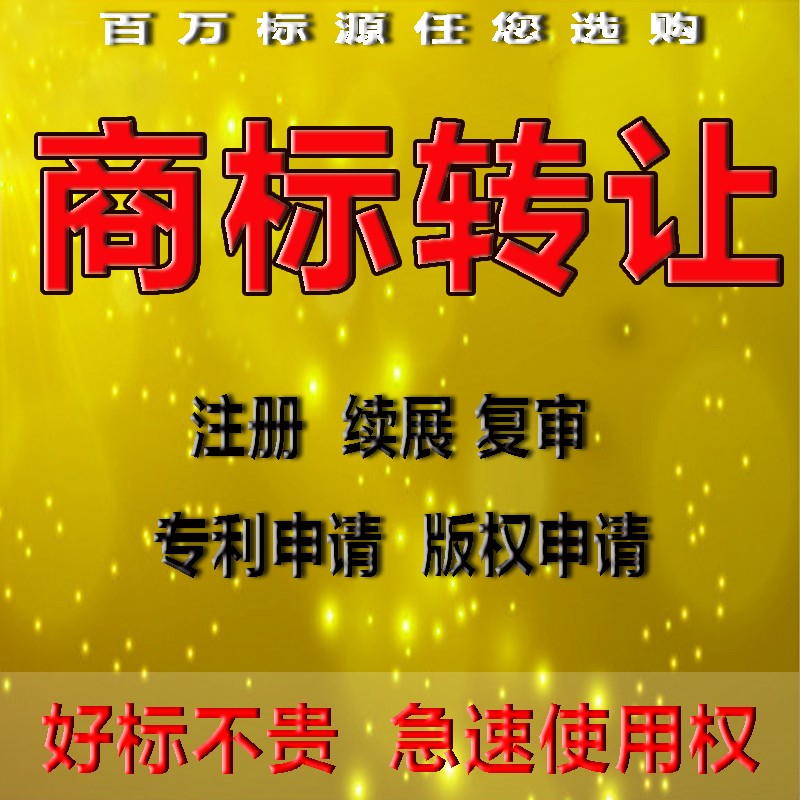 百万标源任您选购

商标转让

注册 续展 复审

专利申请 版权申请

好标不贵 急速使用权